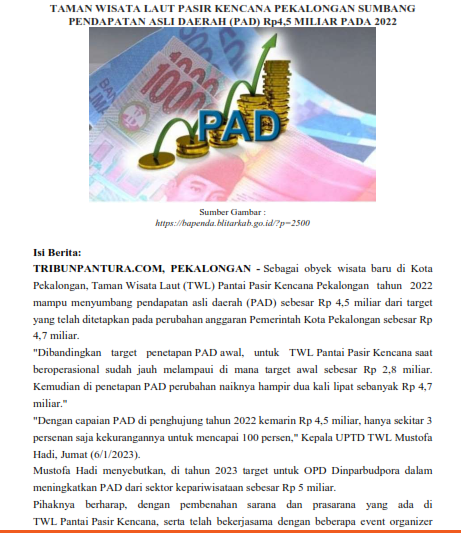 TAMAN WISATA LAUT PASIR KENCANA PEKALONGAN SUMBANG PENDAPATAN ASLI DAERAH (PAD) Rp4,5 MILIAR PADA 2022

PAD

Sumber Gambar :
https://bapenda.blitarkab.go.id/?p=2500

Isi Berita:
TRIBUNPANTURA.COM, PEKALONGAN - Sebagai obyek wisata baru di Kota Pekalongan, Taman Wisata Laut (TWL) Pantai Pasir Kencana Pekalongan tahun 2022 mampu menyumbang pendapatan asli daerah (PAD) sebesar Rp 4,5 miliar dari target yang telah ditetapkan pada perubahan anggaran Pemerintah Kota Pekalongan sebesar Rp 4,7 miliar.
"Dibandingkan target penetapan PAD awal, untuk TWL Pantai Pasir Kencana saat beroperasional sudah jauh melampaui di mana target awal sebesar Rp 2,8 miliar. Kemudian di penetapan PAD perubahan naiknya hampir dua kali lipat sebanyak Rp 4,7 miliar."
"Dengan capaian PAD di penghujung tahun 2022 kemarin Rp 4,5 miliar, hanya sekitar 3 persenan saja kekurangannya untuk mencapai 100 persen," Kepala UPTD TWL Mustofa Hadi, Jumat (6/1/2023).
Mustofa Hadi menyebutkan, di tahun 2023 target untuk OPD Dinparbudpora dalam meningkatkan PAD dari sektor kepariwisataan sebesar Rp 5 miliar.
Pihaknya berharap, dengan pembenahan sarana dan prasarana yang ada di TWL Pantai Pasir Kencana, serta telah bekerjasama dengan beberapa event organizer